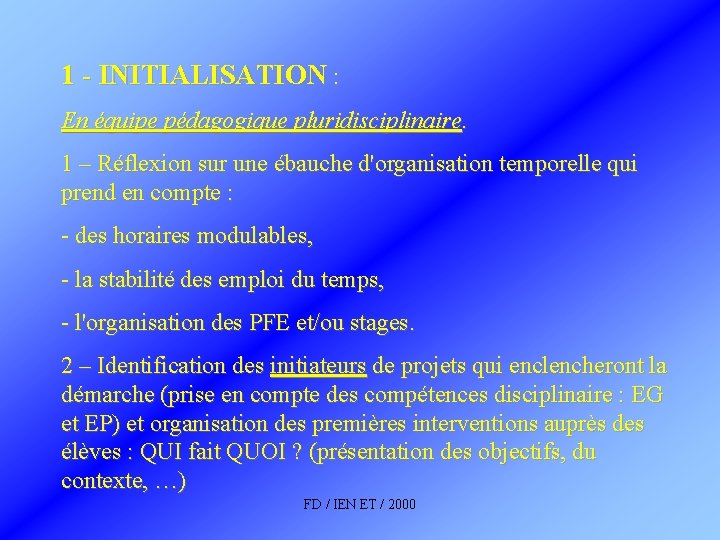 1 - INITIALISATION :

En équipe pédagogique pluridisciplinaire.

1 – Réflexion sur une ébauche d'organisation temporelle qui prend en compte :

- des horaires modulables,

- la stabilité des emploi du temps,

- l'organisation des PFE et/ou stages.

2 – Identification des initiateurs de projets qui enclencheront la démarche (prise en compte des compétences disciplinaire : EG et EP) et organisation des premières interventions auprès des élèves : QUI fait QUOI ? (présentation des objectifs, du contexte, …)

FD / IEN ET / 2000